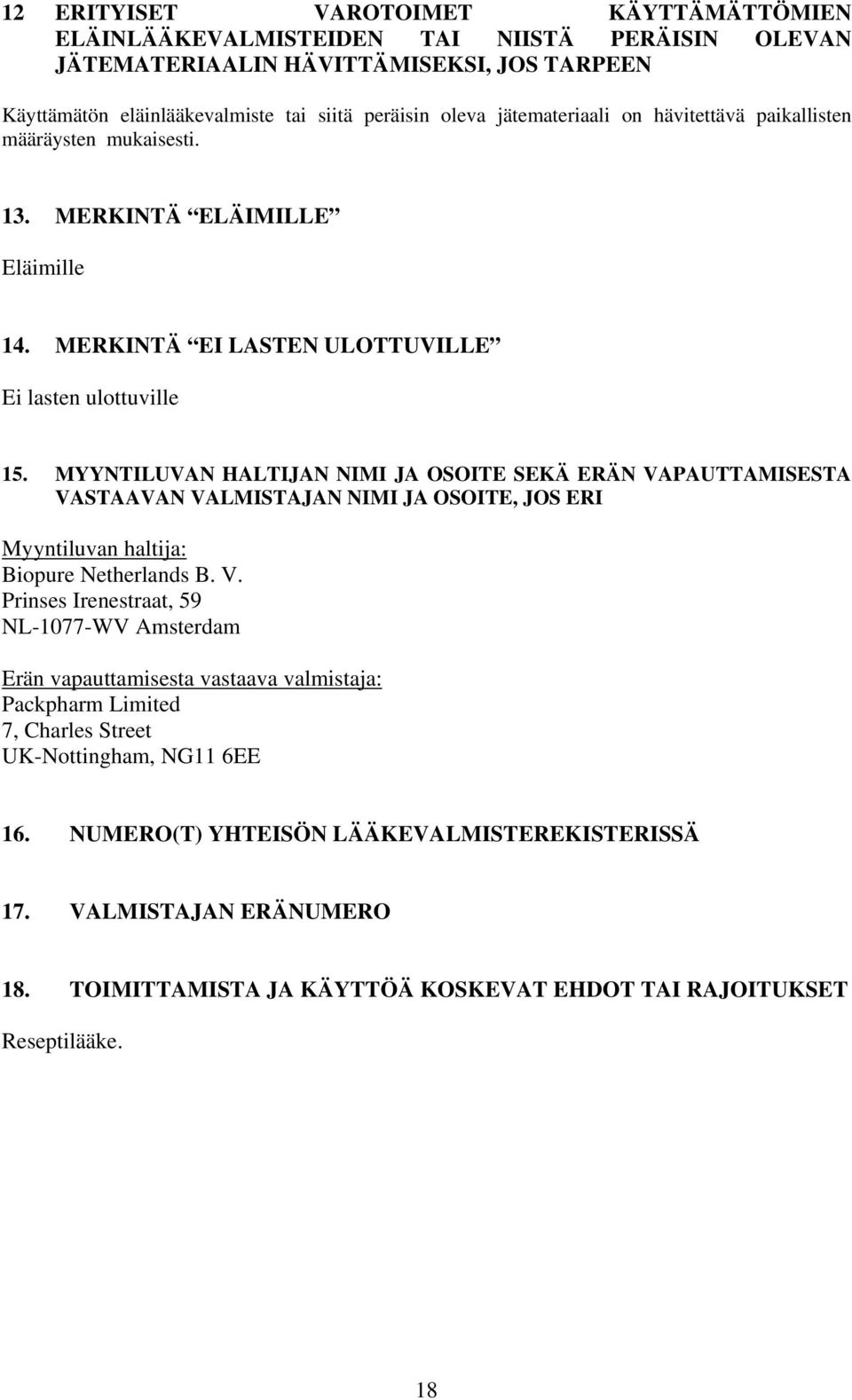 12 ERITYISET VAROTOIMET KÄYTTÄMÄTTÖMIEN ELÄINLÄÄKEVALMISTEIDEN TAI NIISTÄ PERÄISIN OLEVAN JÄTEMATERIAALIN HÄVITTÄMISEKSI, JOS TARPEEN

Käyttämätön eläinlääkevalmiste tai siitä peräisin oleva jätemateriaali on hävitettävä paikallisten määräysten mukaisesti.

13. MERKINTÄ “ELÄIMILLE”

Eläimille

14. MERKINTÄ “EI LASTEN ULOTTUVILLE”

Ei lasten ulottuville

15. MYYNTILUVAN HALTIJAN NIMI JA OSOITE SEKÄ ERÄN VAPAUTTAMISESTA VASTAAVAN VALMISTAJAN NIMI JA OSOITE, JOS ERI

Myyntiluvan haltija:
Biopure Netherlands B. V.
Prinses Irenestraat, 59
NL-1077-WV Amsterdam

Erän vapauttamisesta vastaava valmistaja:
Packpharm Limited
7, Charles Street
UK-Nottingham, NG11 6EE

16. NUMERO(T) YHTEISÖN LÄÄKEVALMISTEREKISTERISSÄ

17. VALMISTAJAN ERÄNUMERO

18. TOIMITTAMISTA JA KÄYTTÖÄ KOSKEVAT EHDOT TAI RAJOITUKSET

Reseptilääke.

18